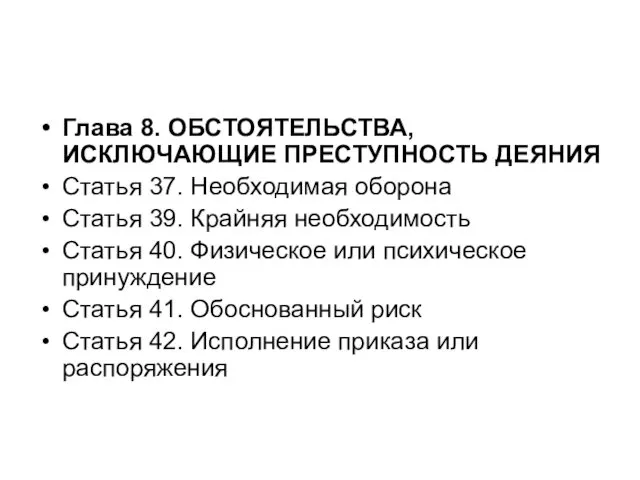 • Глава 8. ОБСТОЯТЕЛЬСТВА, ИСКЛЮЧАЮЩИЕ ПРЕСТУПНОСТЬ ДЕЯНИЯ
• Статья 37. Необходимая оборона
• Статья 39. Крайняя необходимость
• Статья 40. Физическое или психическое принуждение
• Статья 41. Обоснованный риск
• Статья 42. Исполнение приказа или распоряжения